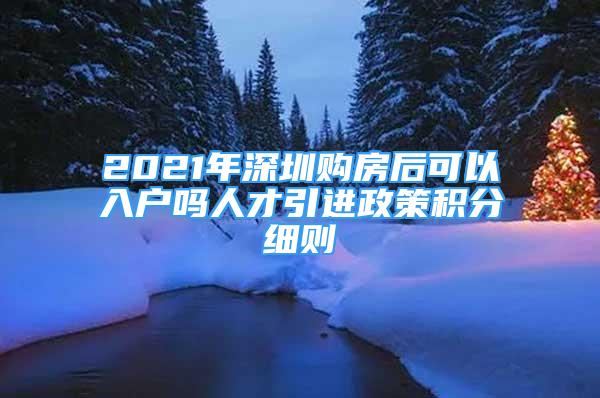 2021年深圳购房后可以入户吗人才引进政策积分细则